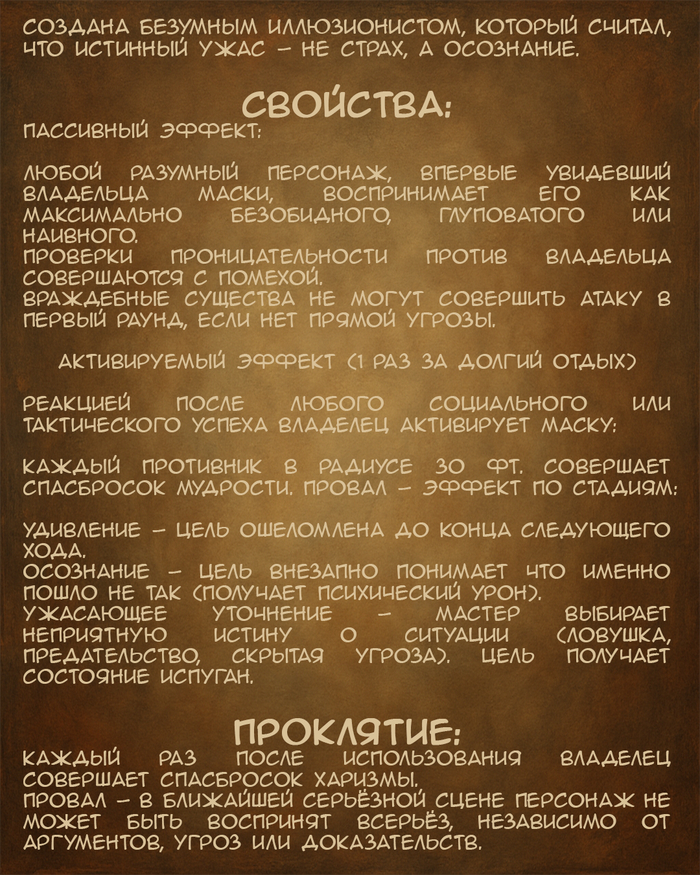 СОЗДАНА БЕЗУМНЫМ ИЛЛЮЗИОНИСТОМ, КОТОРЫЙ СЧИТАЛ, ЧТО ИСТИННЫЙ УЖАС – НЕ СТРАХ, А ОСОЗНАНИЕ.

СВОЙСТВА:

ПАССИВНЫЙ ЭФФЕКТ:

ЛЮБОЙ РАЗУМНЫЙ ПЕРСОНАЖ, ВПЕРВЫЕ УВИДЕВШИЙ ВЛАДЕЛЬЦА МАСКИ, ВОСПРИНИМАЕТ ЕГО КАК МАКСИМАЛЬНО БЕЗОБИДНОГО, ГЛУПОВАТОГО ИЛИ НАИВНОГО.
ПРОВЕРКИ ПРОНИЦАТЕЛЬНОСТИ ПРОТИВ ВЛАДЕЛЬЦА СОВЕРШАЮТСЯ С ПОМЕХОЙ.
ВРАЖДЕБНЫЕ СУЩЕСТВА НЕ МОГУТ СОВЕРШИТЬ АТАКУ В ПЕРВЫЙ РАУНД, ЕСЛИ НЕТ ПРЯМОЙ УГРОЗЫ.

АКТИВИРУЕМЫЙ ЭФФЕКТ (1 РАЗ ЗА ДОЛГИЙ ОТДЫХ)

РЕАКЦИЕЙ ПОСЛЕ ЛЮБОГО СОЦИАЛЬНОГО ИЛИ ТАКТИЧЕСКОГО УСПЕХА ВЛАДЕЛЕЦ АКТИВИРУЕТ МАСКУ:

КАЖДЫЙ ПРОТИВНИК В РАДИУСЕ 30 ФТ. СОВЕРШАЕТ СПАСБРОСОК МУДРОСТИ. ПРОВАЛ – ЭФФЕКТ ПО СТАДИЯМ:

УДИВЛЕНИЕ – ЦЕЛЬ ОШЕЛОМЛЕНА ДО КОНЦА СЛЕДУЮЩЕГО ХОДА.
ОСОЗНАНИЕ – ЦЕЛЬ ВНЕЗАПНО ПОНИМАЕТ ЧТО ИМЕННО ПОШЛО НЕ ТАК (ПОЛУЧАЕТ ПСИХИЧЕСКИЙ УРОН).
УЖАСАЮЩЕЕ УТОЧНЕНИЕ – МАСТЕР ВЫБИРАЕТ НЕПРИЯТНУЮ ИСТИНУ О СИТУАЦИИ (ЛОВУШКА, ПРЕДАТЕЛЬСТВО, СКРЫТАЯ УГРОЗА). ЦЕЛЬ ПОЛУЧАЕТ СОСТОЯНИЕ ИСПУГАН.

ПРОКЛЯТИЕ:

КАЖДЫЙ РАЗ ПОСЛЕ ИСПОЛЬЗОВАНИЯ ВЛАДЕЛЕЦ СОВЕРШАЕТ СПАСБРОСОК ХАРИЗМЫ.
ПРОВАЛ – В БЛИЖАЙШЕЙ СЕРЬЁЗНОЙ СЦЕНЕ ПЕРСОНАЖ НЕ МОЖЕТ БЫТЬ ВОСПРИНЯТ ВСЕРЬЁЗ, НЕЗАВИСИМО ОТ АРГУМЕНТОВ, УГРОЗ ИЛИ ДОКАЗАТЕЛЬСТВ.